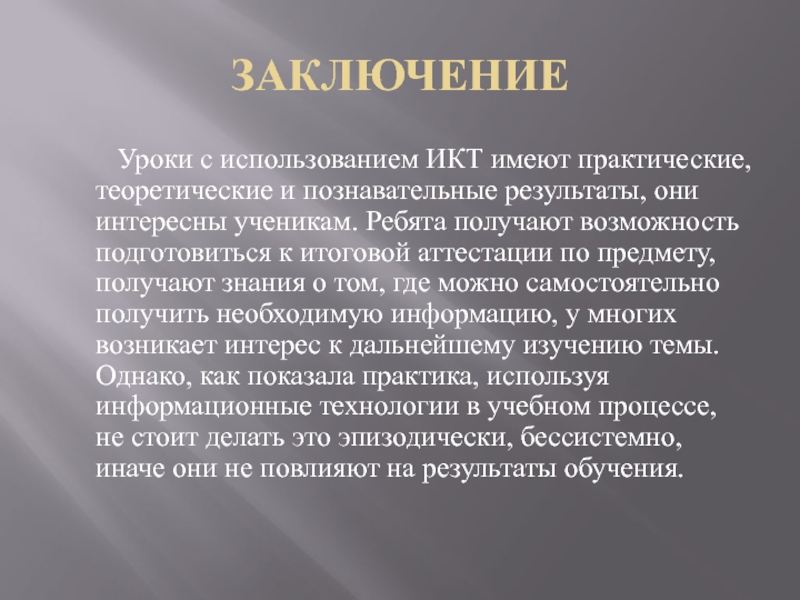 ЗАКЛЮЧЕНИЕ

Уроки с использованием ИКТ имеют практические, теоретические и познавательные результаты, они интересны ученикам. Ребята получают возможность подготовиться к итоговой аттестации по предмету, получают знания о том, где можно самостоятельно получить необходимую информацию, у многих возникает интерес к дальнейшему изучению темы. Однако, как показала практика, используя информационные технологии в учебном процессе, не стоит делать это эпизодически, бессистемно, иначе они не повлияют на результаты обучения.